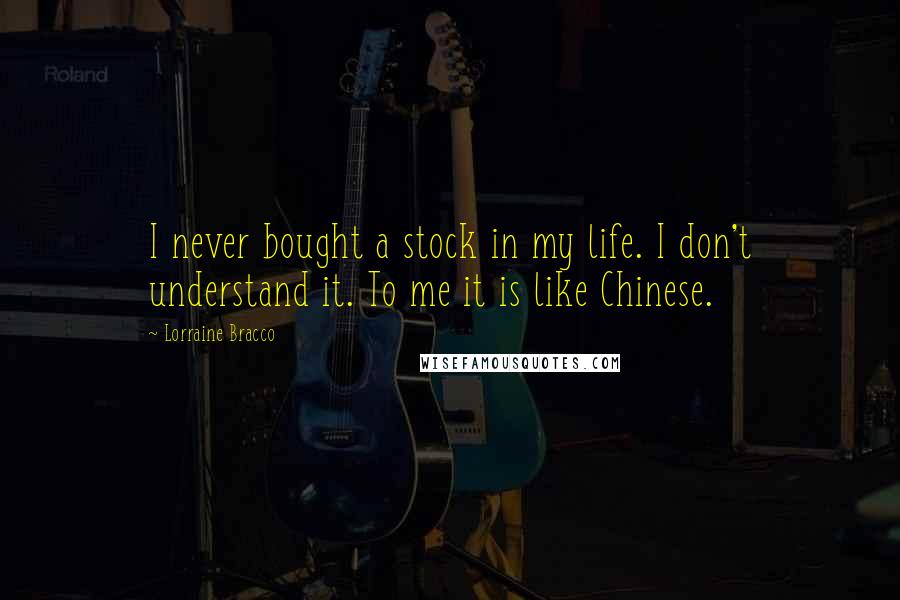 Roland

I never bought a stock in my life. I don't understand it. To me it is like Chinese.

~ Lorraine Bracco

WISEFAMOUSQUOTES.COM